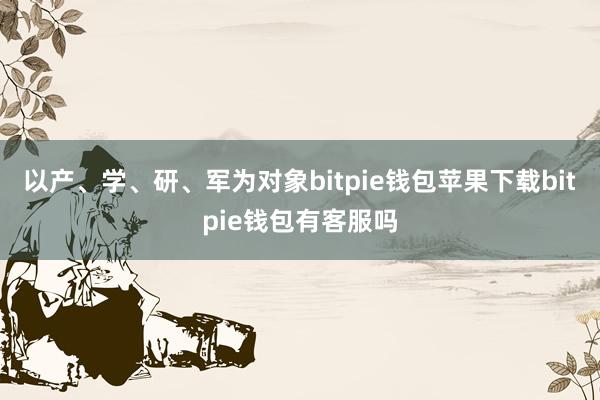 以产、学、研、军为对象bitpie钱包苹果下载bitpie钱包有客服吗